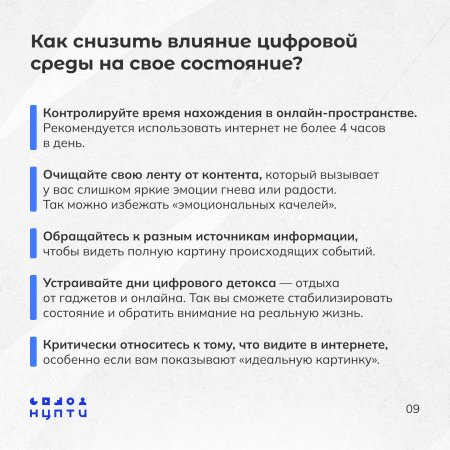 Как снизить влияние цифровой среды на свое состояние?

Контролируйте время нахождения в онлайн-пространстве. Рекомендуется использовать интернет не более 4 часов в день.

Очищайте свою ленту от контента, который вызывает у вас слишком яркие эмоции гнева или радости. Так можно избежать «эмоциональных качелей».

Обращайтесь к разным источникам информации, чтобы видеть полную картину происходящих событий.

Устраивайте дни цифрового детокса — отдыха от гаджетов и онлайна. Так вы сможете стабилизировать состояние и обратить внимание на реальную жизнь.

Критически относитесь к тому, что видите в интернете, особенно если вам показывают «идеальную картинку».

НЦПТИ

09